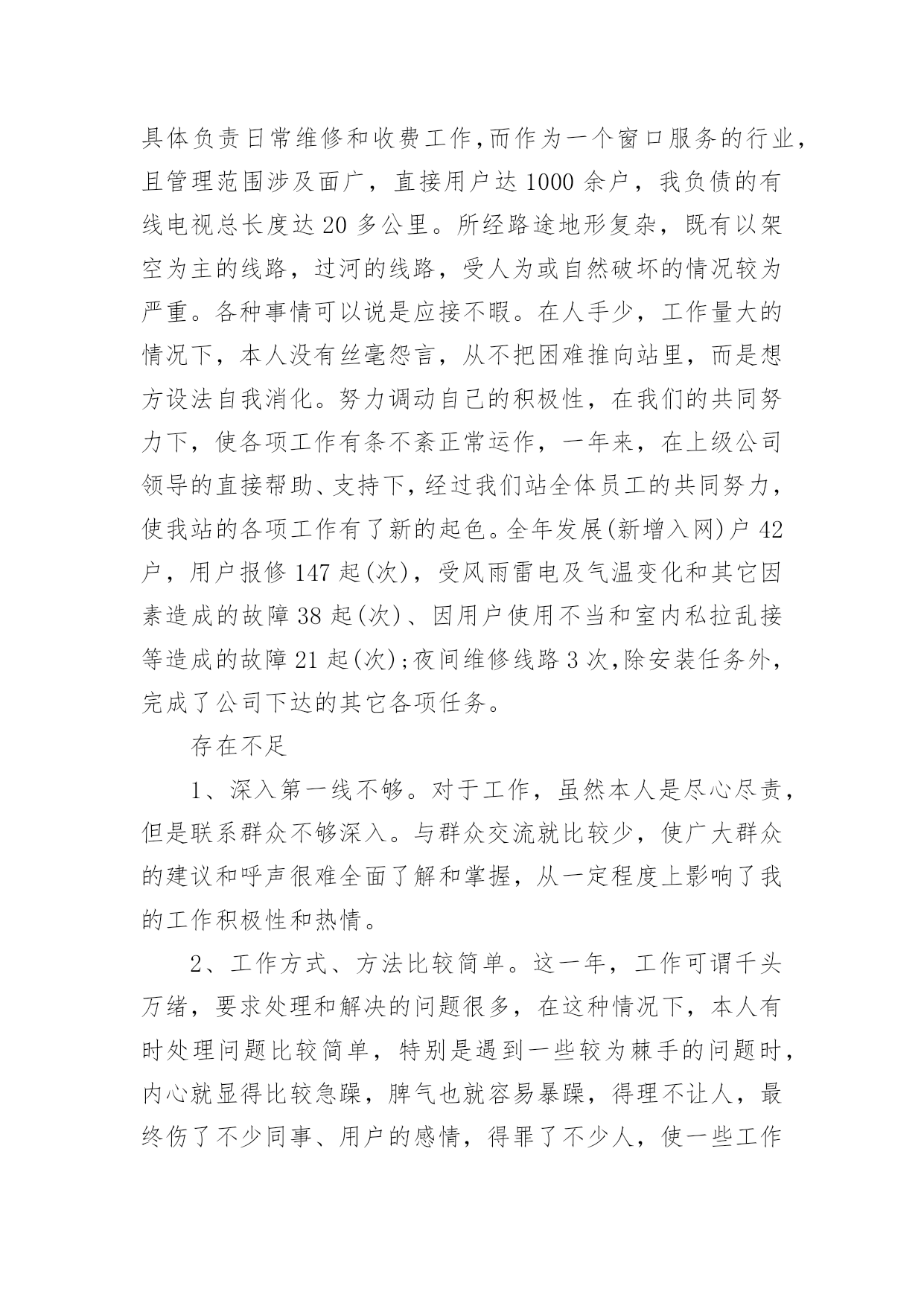 具体负责日常维修和收费工作,而作为一个窗口服务的行业,且管理范围涉及面广，直接用户达1000余户，我负债的有线电视总长度达20多公里。所经路途地形复杂，既有以架空为主的线路，过河的线路，受人为或自然破坏的情况较为严重。各种事情可以说是应接不暇。在人手少，工作量大的情况下，本人没有丝毫怨言，从不把困难推向站里，而是想方设法自我消化。努力调动自己的积极性，在我们的共同努力下，使各项工作有条不紊正常运作，一年来，在上级公司领导的直接帮助、支持下,经过我们站全体员工的共同努力,使我站的各项工作有了新的起色。全年发展(新增入网)户42户，用户报修147起(次)，受风雨雷电及气温变化和其它因素造成的故障38起(次)、因用户使用不当和室内私拉乱接等造成的故障21起(次);夜间维修线路3次,除安装任务外,完成了公司下达的其它各项任务。

存在不足

1、深入第一线不够。对于工作，虽然本人是尽心尽责，但是联系群众不够深入。与群众交流就比较少，使广大群众的建议和呼声很难全面了解和掌握，从一定程度上影响了我的工作积极性和热情。

2、工作方式、方法比较简单。这一年，工作可谓千头万绪，要求处理和解决的问题很多，在这种情况下，本人有时处理问题比较简单，特别是遇到一些较为棘手的问题时，内心就显得比较急躁，脾气也就容易暴躁，得理不让人，最终伤了不少同事、用户的感情，得罪了不少人，使一些工作